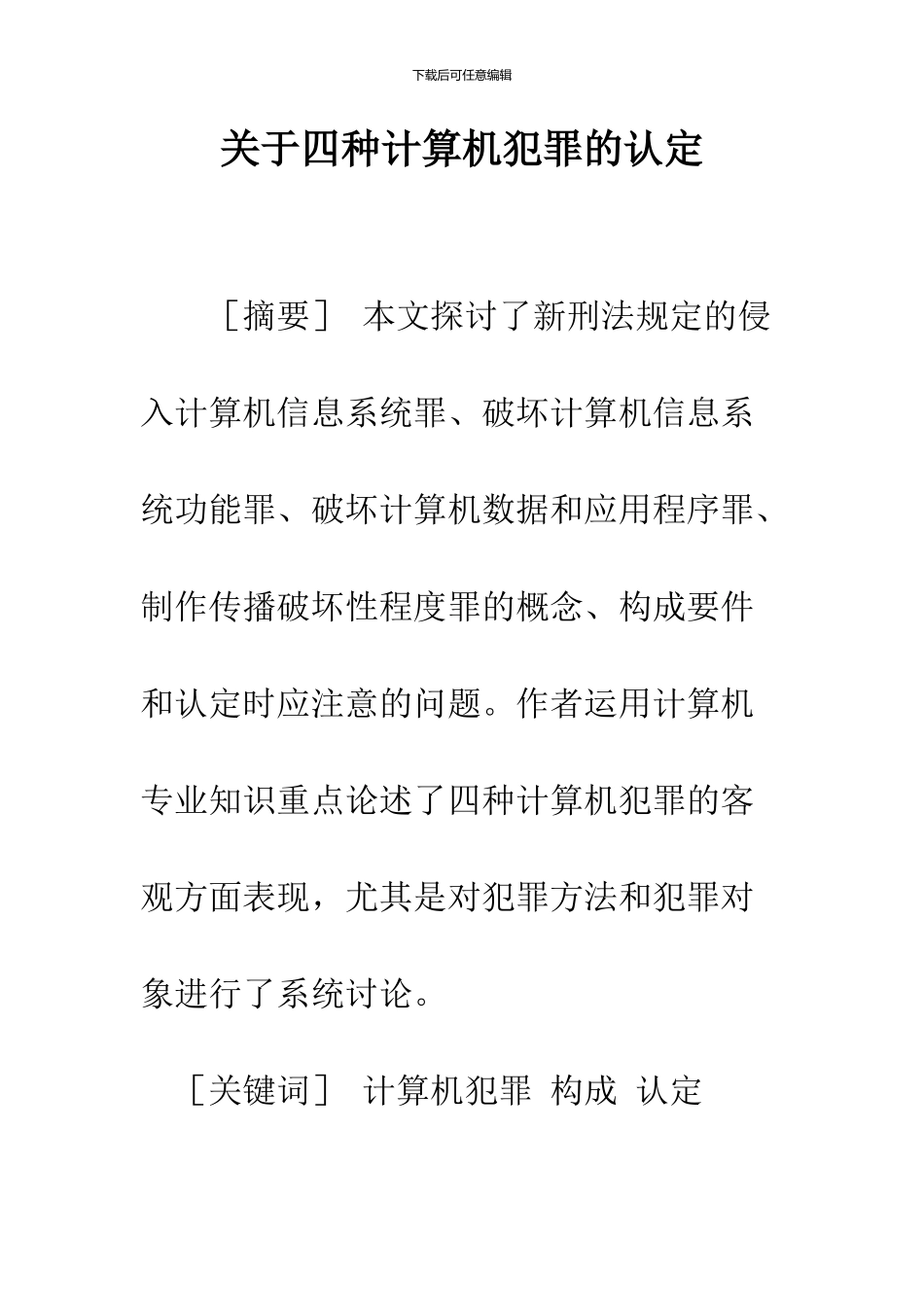 下载后可任意编辑

关于四种计算机犯罪的认定

［摘要］ 本文探讨了新刑法规定的侵入计算机信息系统罪、破坏计算机信息系统功能罪、破坏计算机数据和应用程序罪、制作传播破坏性程度罪的概念、构成要件和认定时应注意的问题。作者运用计算机专业知识重点论述了四种计算机犯罪的客观方面表现，尤其是对犯罪方法和犯罪对象进行了系统讨论。

［关键词］ 计算机犯罪 构成 认定